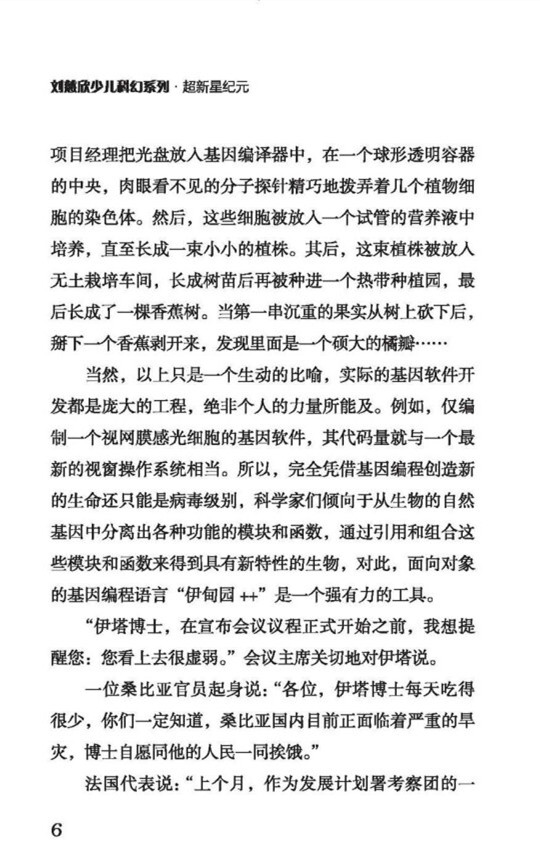 刘慈欣少儿科幻系列 · 超新星纪元

项目经理把光盘放入基因编译器中，在一个球形透明容器的中央，肉眼看不见的分子探针精巧地拨弄着几个植物细胞的染色体。然后，这些细胞被放入一个试管的营养液中培养，直至长成一束小小的植株。其后，这束植株被放入无土栽培车间，长成树苗后再被种进一个热带种植园，最后长成了一棵香蕉树。当第一串沉重的果实从树上砍下后，掰下一个香蕉剥开来，发现里面是一个硕大的橘瓣……

当然，以上只是一个生动的比喻，实际的基因软件开发都是庞大的工程，绝非个人的力量所能及。例如，仅编制一个视网膜感光细胞的基因软件，其代码量就与一个最新的视窗操作系统相当。所以，完全凭借基因编程创造新的生命还只能是病毒级别，科学家们倾向于从生物的自然基因中分离出各种功能的模块和函数，通过引用和组合这些模块和函数来得到具有新特性的生物，对此，面向对象的基因编程语言“伊甸园 ++”是一个强有力的工具。

“伊塔博士，在宣布会议议程正式开始之前，我想提醒您：您看上去很虚弱。”会议主席关切地对伊塔说。

一位桑比亚官员起身说：“各位，伊塔博士每天吃得很少，你们一定知道，桑比亚国内目前正面临着严重的旱灾，博士自愿同他的人民一同挨饿。”

法国代表说：“上个月，作为发展计划署考察团的一

6